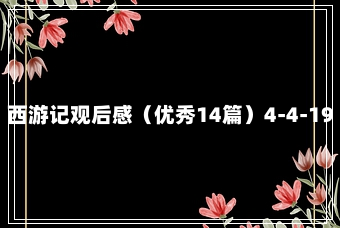 西游记观后感（优秀14篇）4-4-19